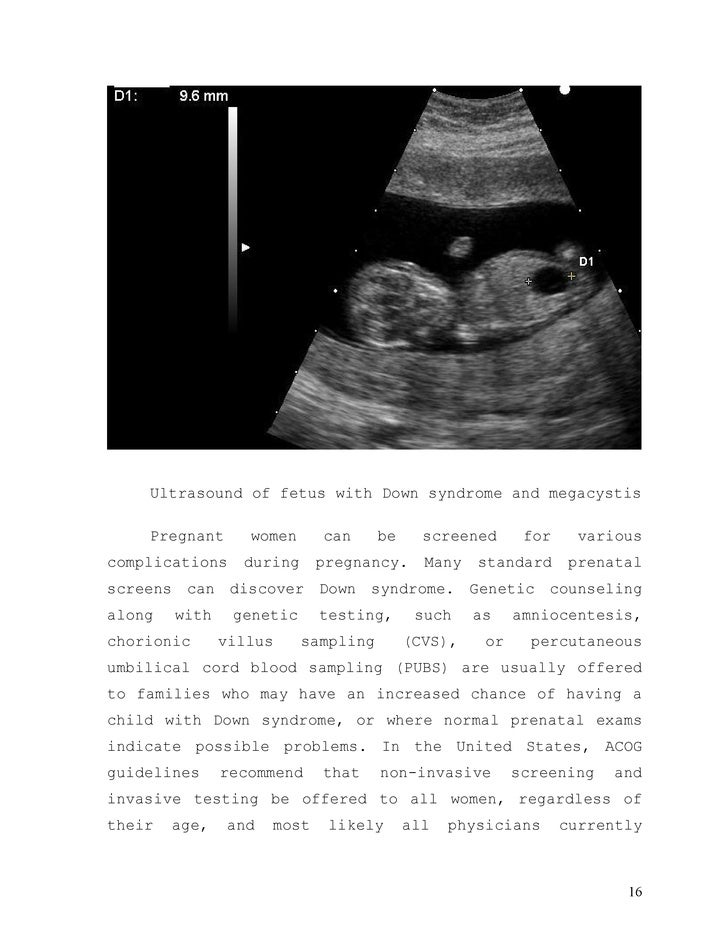 D1: 9.6 mm

D1

Ultrasound of fetus with Down syndrome and megacystis

Pregnant women can be screened for various complications during pregnancy. Many standard prenatal screens can discover Down syndrome. Genetic counseling along with genetic testing, such as amniocentesis, chorionic villus sampling (CVS), or percutaneous umbilical cord blood sampling (PUBS) are usually offered to families who may have an increased chance of having a child with Down syndrome, or where normal prenatal exams indicate possible problems. In the United States, ACOG guidelines recommend that non-invasive screening and invasive testing be offered to all women, regardless of their age, and most likely all physicians currently

16